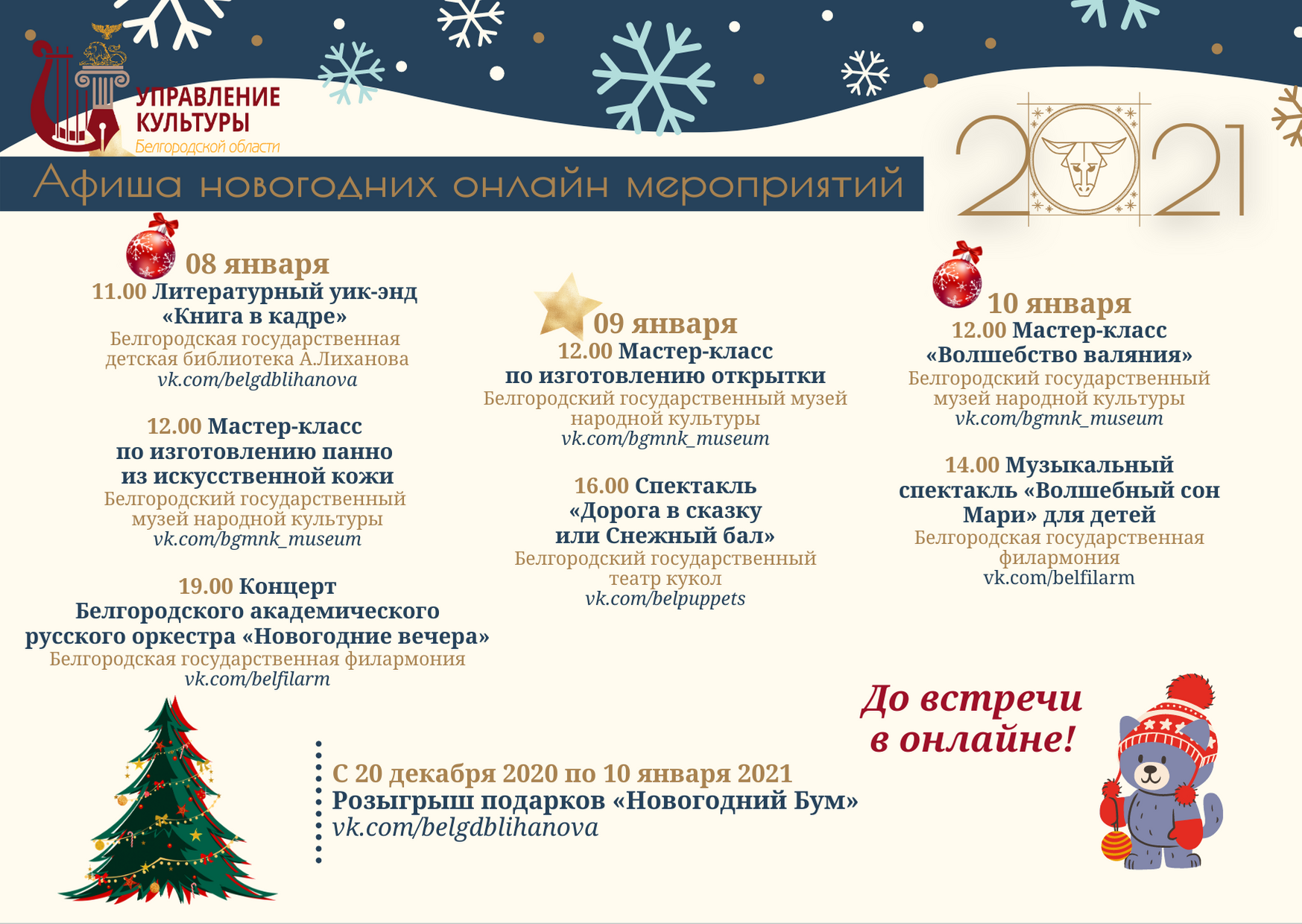 УПРАВЛЕНИЕ КУЛЬТУРЫ
Белгородской области

Афиша новогодних онлайн мероприятий

2021

08 января
11.00 Литературный уик-энд «Книга в кадре»
Белгородская государственная детская библиотека А.Лиханова
vk.com/belgdblihanova

12.00 Мастер-класс по изготовлению панно из искусственной кожи
Белгородский государственный музей народной культуры
vk.com/bgmnk_museum

19.00 Концерт Белгородского академического русского оркестра «Новогодние вечера»
Белгородская государственная филармония
vk.com/belfilarm

09 января
12.00 Мастер-класс по изготовлению открытки
Белгородский государственный музей народной культуры
vk.com/bgmnk_museum

16.00 Спектакль «Дорога в сказку или Снежный бал»
Белгородский государственный театр кукол
vk.com/belpuppets

10 января
12.00 Мастер-класс «Волшебство валяния»
Белгородский государственный музей народной культуры
vk.com/bgmnk_museum

14.00 Музыкальный спектакль «Волшебный сон Мари» для детей
Белгородская государственная филармония
vk.com/belfilarm

До встречи в онлайне!

С 20 декабря 2020 по 10 января 2021
Розыгрыш подарков «Новогодний Бум»
vk.com/belgdblihanova